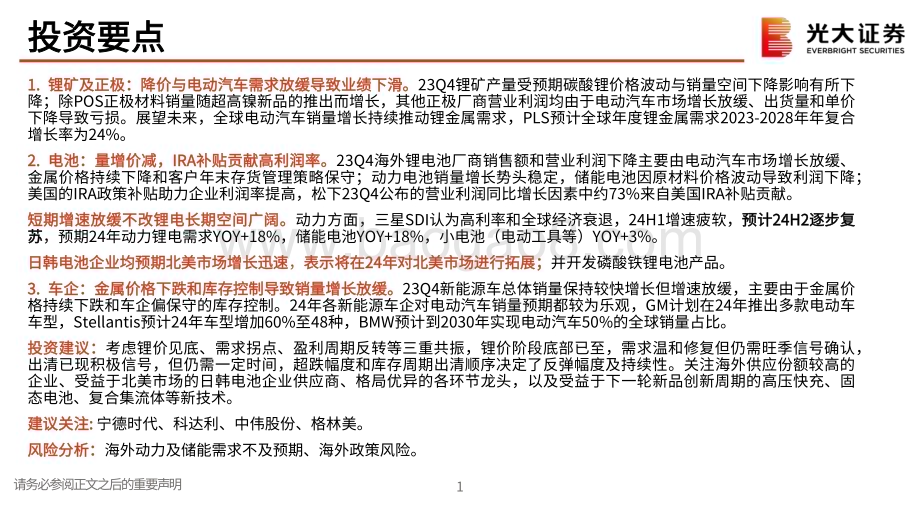 投资要点

光大证券
EVERBRIGHT SECURITIES

1. 锂矿及正极：降价与电动汽车需求放缓导致业绩下滑。23Q4锂矿产量受预期碳酸锂价格波动与销量空间下降影响有所下降；除POS正极材料销量随超高镍新品的推出而增长，其他正极厂商营业利润均由于电动汽车市场增长放缓、出货量和单价下降导致亏损。展望未来，全球电动汽车销量增长持续推动锂金属需求，PLS预计全球年度锂金属需求2023-2028年年复合增长率为24%。

2. 电池：量增价减，IRA补贴贡献高利润率。23Q4海外锂电池厂商销售额和营业利润下降主要由电动汽车市场增长放缓、金属价格持续下降和客户年末存货管理策略保守；动力电池销量增长势头稳定，储能电池因原材料价格波动导致利润下降；美国的IRA政策补贴助力企业利润率提高，松下23Q4公布的营业利润同比增长因素中约73%来自美国IRA补贴贡献。

短期增速放缓不改锂电长期空间广阔。动力方面，三星SDI认为高利率和全球经济衰退，24H1增速疲软，预计24H2逐步复苏，预期24年动力锂电需求YOY+18%，储能电池YOY+18%，小电池（电动工具等）YOY+3%。

日韩电池企业均预期北美市场增长迅速，表示将在24年对北美市场进行拓展；并开发磷酸铁锂电池产品。

3. 车企：金属价格下跌和库存控制导致销量增长放缓。23Q4新能源车总体销量保持较快增长但增速放缓，主要由于金属价格持续下跌和车企偏保守的库存控制。24年各新能源车企对电动汽车销量预期都较为乐观，GM计划在24年推出多款电动车车型，Stellantis预计24年车型增加60%至48种，BMW预计到2030年实现电动汽车50%的全球销量占比。

投资建议：考虑锂价见底、需求拐点、盈利周期反转等三重共振，锂价阶段底部已至，需求温和修复但仍需旺季信号确认，出清已现积极信号，但仍需一定时间，超跌幅度和库存周期出清顺序决定了反弹幅度及持续性。关注海外供应份额较高的企业、受益于北美市场的日韩电池企业供应商、格局优异的各环节龙头，以及受益于下一轮新品创新周期的高压快充、固态电池、复合集流体等新技术。

建议关注：宁德时代、科达利、中伟股份、格林美。

风险分析：海外动力及储能需求不及预期、海外政策风险。

请务必参阅正文之后的重要声明

1